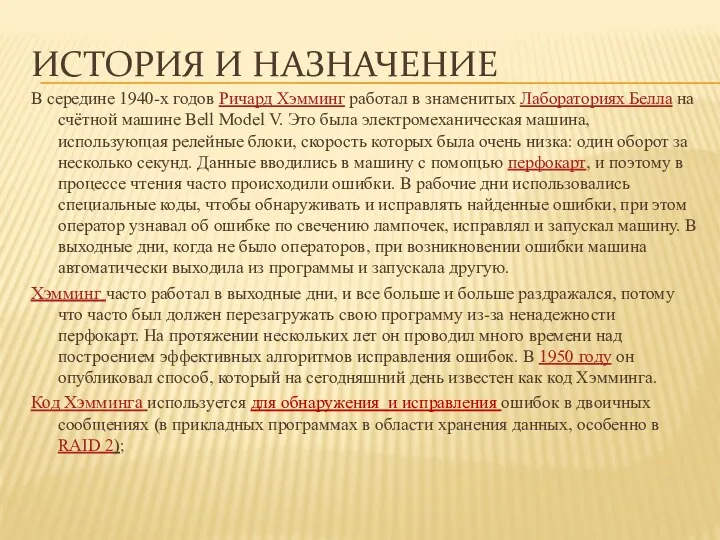 ИСТОРИЯ И НАЗНАЧЕНИЕ

В середине 1940-х годов Ричард Хэмминг работал в знаменитых Лабораториях Белла на счётной машине Bell Model V. Это была электромеханическая машина, использующая релейные блоки, скорость которых была очень низка: один оборот за несколько секунд. Данные вводились в машину с помощью перфокарт, и поэтому в процессе чтения часто происходили ошибки. В рабочие дни использовались специальные коды, чтобы обнаруживать и исправлять найденные ошибки, при этом оператор узнавал об ошибке по свечению лампочек, исправлял и запускал машину. В выходные дни, когда не было операторов, при возникновении ошибки машина автоматически выходила из программы и запускала другую.

Хэмминг часто работал в выходные дни, и все больше и больше раздражался, потому что часто был должен перезагружать свою программу из-за ненадежности перфокарт. На протяжении нескольких лет он проводил много времени над построением эффективных алгоритмов исправления ошибок. В 1950 году он опубликовал способ, который на сегодняшний день известен как код Хэмминга.

Код Хэмминга используется для обнаружения и исправления ошибок в двоичных сообщениях (в прикладных программах в области хранения данных, особенно в RAID 2);